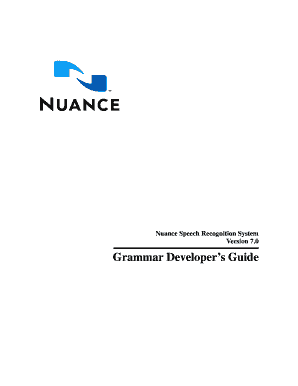 NUANCE

Nuance Speech Recognition System
Version 7.0

Grammar Developer's Guide